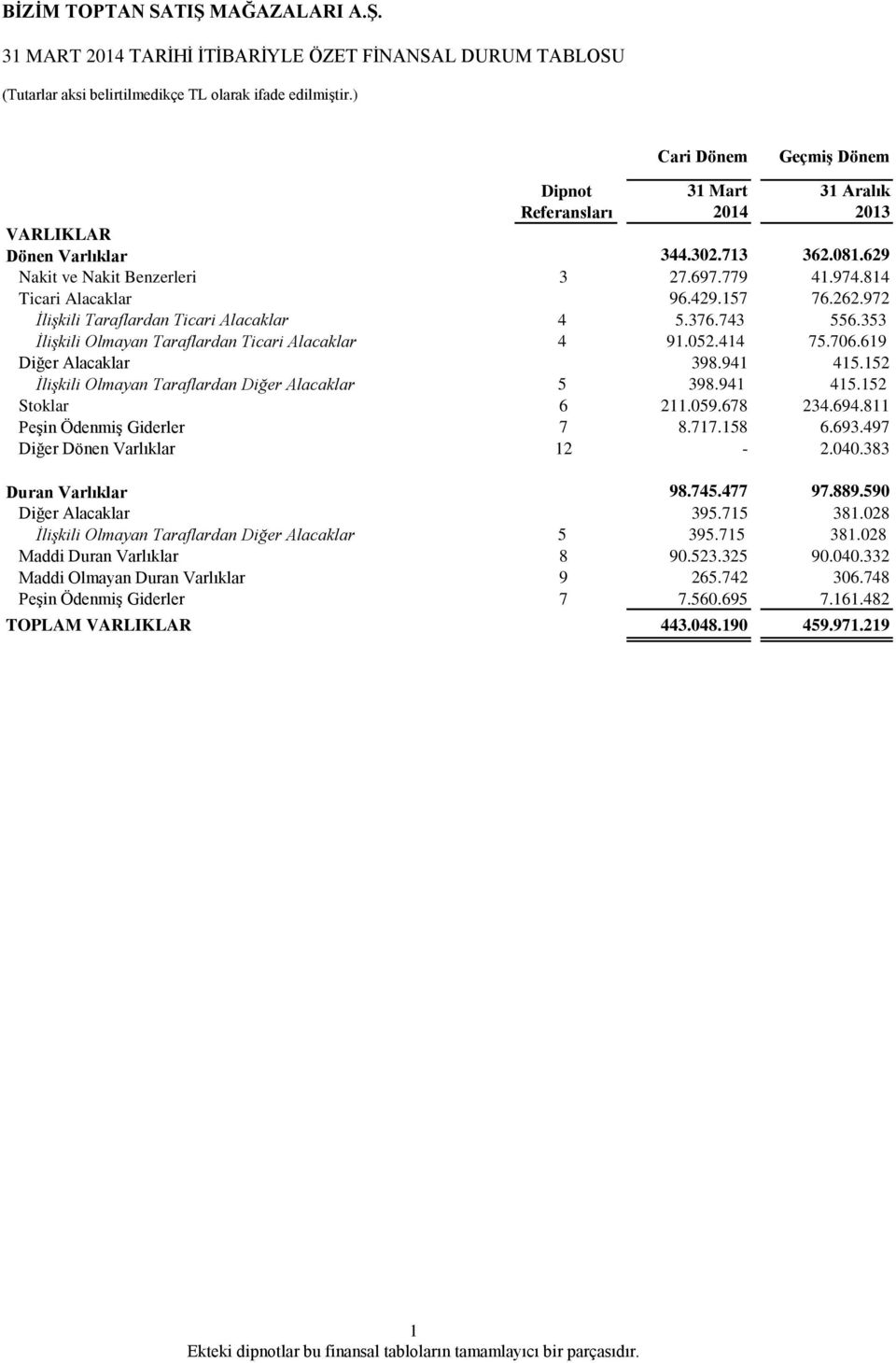 BİZİM TOPTAN SATIŞ MAĞAZALARI A.Ş.

31 MART 2014 TARİHİ İTİBARİYLE ÖZET FİNANSAL DURUM TABLOSU

(Tutarlar aksi belirtilmedikçe TL olarak ifade edilmiştir.)

| | | Cari Dönem | Geçmiş Dönem |
|---|---|---|---|
| | Dipnot Referansları | 31 Mart 2014 | 31 Aralık 2013 |
| VARLIKLAR | | | |
| Dönen Varlıklar | | 344.302.713 | 362.081.629 |
| Nakit ve Nakit Benzerleri | 3 | 27.697.779 | 41.974.814 |
| Ticari Alacaklar | | 96.429.157 | 76.262.972 |
| İlişkili Taraflardan Ticari Alacaklar | 4 | 5.376.743 | 556.353 |
| İlişkili Olmayan Taraflardan Ticari Alacaklar | 4 | 91.052.414 | 75.706.619 |
| Diğer Alacaklar | | 398.941 | 415.152 |
| İlişkili Olmayan Taraflardan Diğer Alacaklar | 5 | 398.941 | 415.152 |
| Stoklar | 6 | 211.059.678 | 234.694.811 |
| Peşin Ödenmiş Giderler | 7 | 8.717.158 | 6.693.497 |
| Diğer Dönen Varlıklar | 12 | - | 2.040.383 |
| Duran Varlıklar | | 98.745.477 | 97.889.590 |
| Diğer Alacaklar | | 395.715 | 381.028 |
| İlişkili Olmayan Taraflardan Diğer Alacaklar | 5 | 395.715 | 381.028 |
| Maddi Duran Varlıklar | 8 | 90.523.325 | 90.040.332 |
| Maddi Olmayan Duran Varlıklar | 9 | 265.742 | 306.748 |
| Peşin Ödenmiş Giderler | 7 | 7.560.695 | 7.161.482 |
| TOPLAM VARLIKLAR | | 443.048.190 | 459.971.219 |

1

Ekteki dipnotlar bu finansal tabloların tamamlayıcı bir parçasıdır.